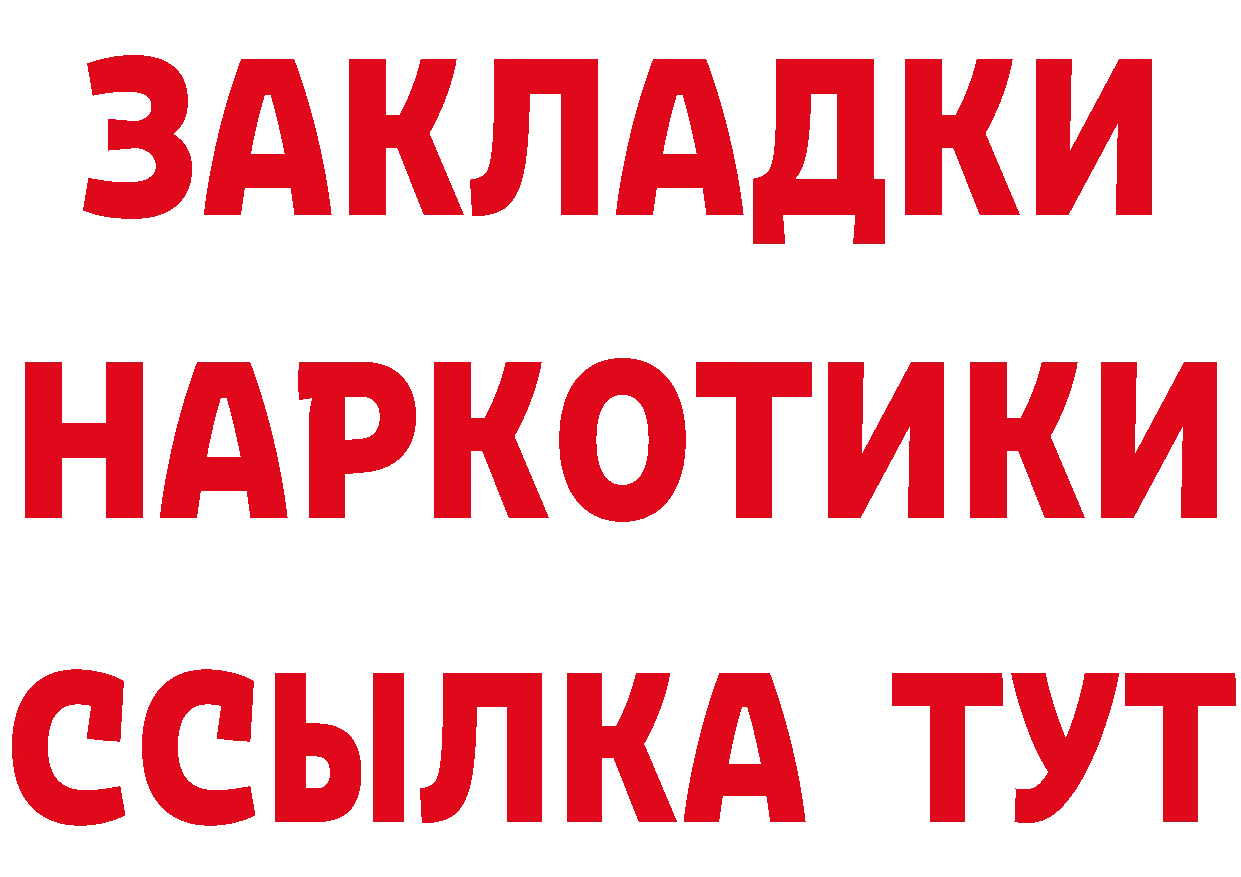 ЗАКЛАДКИ НАРКОТИКИ ССЫЛКА ТУТ